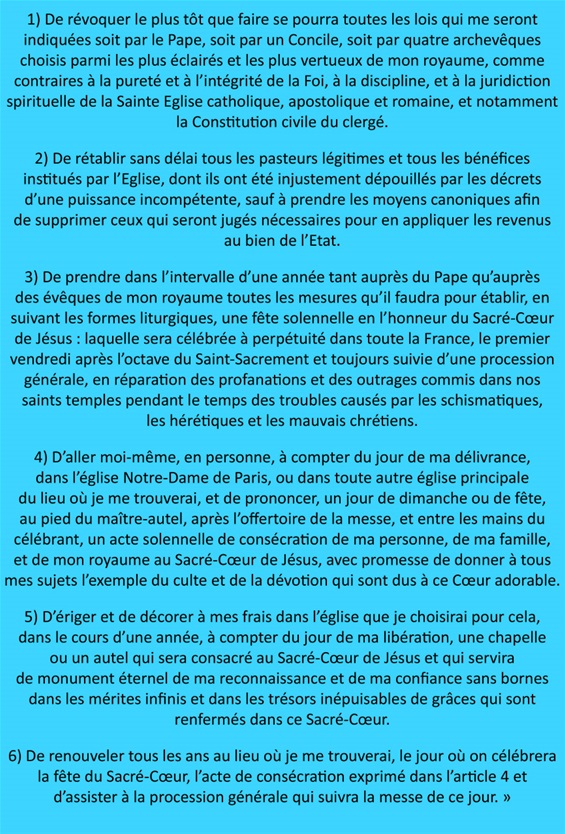 1) De révoquer le plus tôt que faire se pourra toutes les lois qui me seront indiquées soit par le Pape, soit par un Concile, soit par quatre archevêques choisis parmi les plus éclairés et les plus vertueux de mon royaume, comme contraires à la pureté et à l'intégrité de la Foi, à la discipline, et à la juridiction spirituelle de la Sainte Eglise catholique, apostolique et romaine, et notamment la Constitution civile du clergé.

2) De rétablir sans délai tous les pasteurs légitimes et tous les bénéfices institués par l'Eglise, dont ils ont été injustement dépouillés par les décrets d'une puissance incompétente, sauf à prendre les moyens canoniques afin de supprimer ceux qui seront jugés nécessaires pour en appliquer les revenus au bien de l'Etat.

3) De prendre dans l'intervalle d'une année tant auprès du Pape qu'auprès des évêques de mon royaume toutes les mesures qu'il faudra pour établir, en suivant les formes liturgiques, une fête solennelle en l'honneur du Sacré-Cœur de Jésus : laquelle sera célébrée à perpétuité dans toute la France, le premier vendredi après l'octave du Saint-Sacrement et toujours suivie d'une procession générale, en réparation des profanations et des outrages commis dans nos saints temples pendant le temps des troubles causés par les schismatiques, les hérétiques et les mauvais chrétiens.

4) D'aller moi-même, en personne, à compter du jour de ma délivrance, dans l'église Notre-Dame de Paris, ou dans toute autre église principale du lieu où je me trouverai, et de prononcer, un jour de dimanche ou de fête, au pied du maître-autel, après l'offertoire de la messe, et entre les mains du célébrant, un acte solennelle de consécration de ma personne, de ma famille, et de mon royaume au Sacré-Cœur de Jésus, avec promesse de donner à tous mes sujets l'exemple du culte et de la dévotion qui sont dus à ce Cœur adorable.

5) D'ériger et de décorer à mes frais dans l'église que je choisirai pour cela, dans le cours d'une année, à compter du jour de ma libération, une chapelle ou un autel qui sera consacré au Sacré-Cœur de Jésus et qui servira de monument éternel de ma reconnaissance et de ma confiance sans bornes dans les mérites infinis et dans les trésors inépuisables de grâces qui sont renfermés dans ce Sacré-Cœur.

6) De renouveler tous les ans au lieu où je me trouverai, le jour où on célébrera la fête du Sacré-Cœur, l'acte de consécration exprimé dans l'article 4 et d'assister à la procession générale qui suivra la messe de ce jour. »